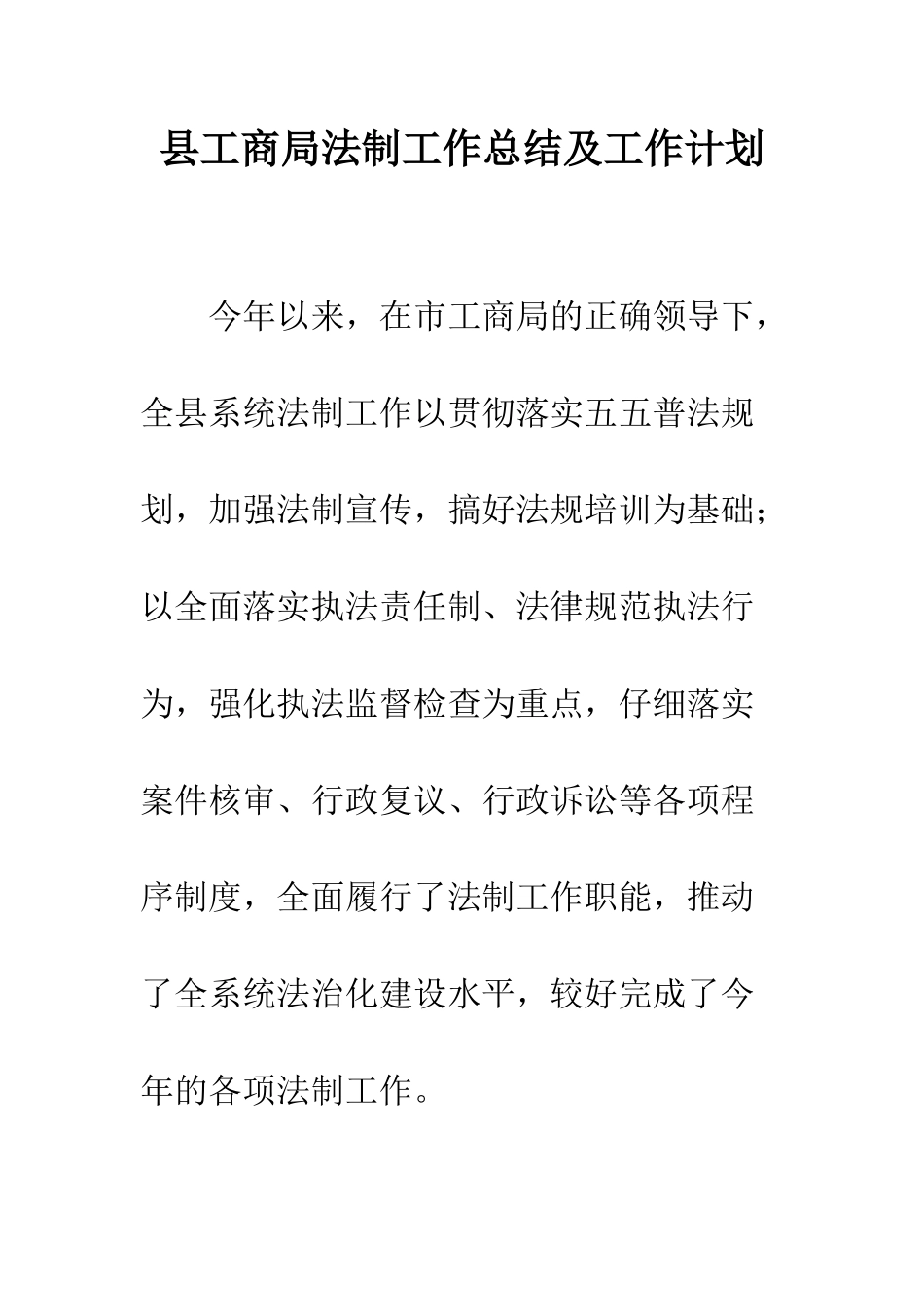 县工商局法制工作总结及工作计划

今年以来，在市工商局的正确领导下，全县系统法制工作以贯彻落实五五普法规划，加强法制宣传，搞好法规培训为基础；以全面落实执法责任制、法律规范执法行为，强化执法监督检查为重点，仔细落实案件核审、行政复议、行政诉讼等各项程序制度，全面履行了法制工作职能，推动了全系统法治化建设水平，较好完成了今年的各项法制工作。